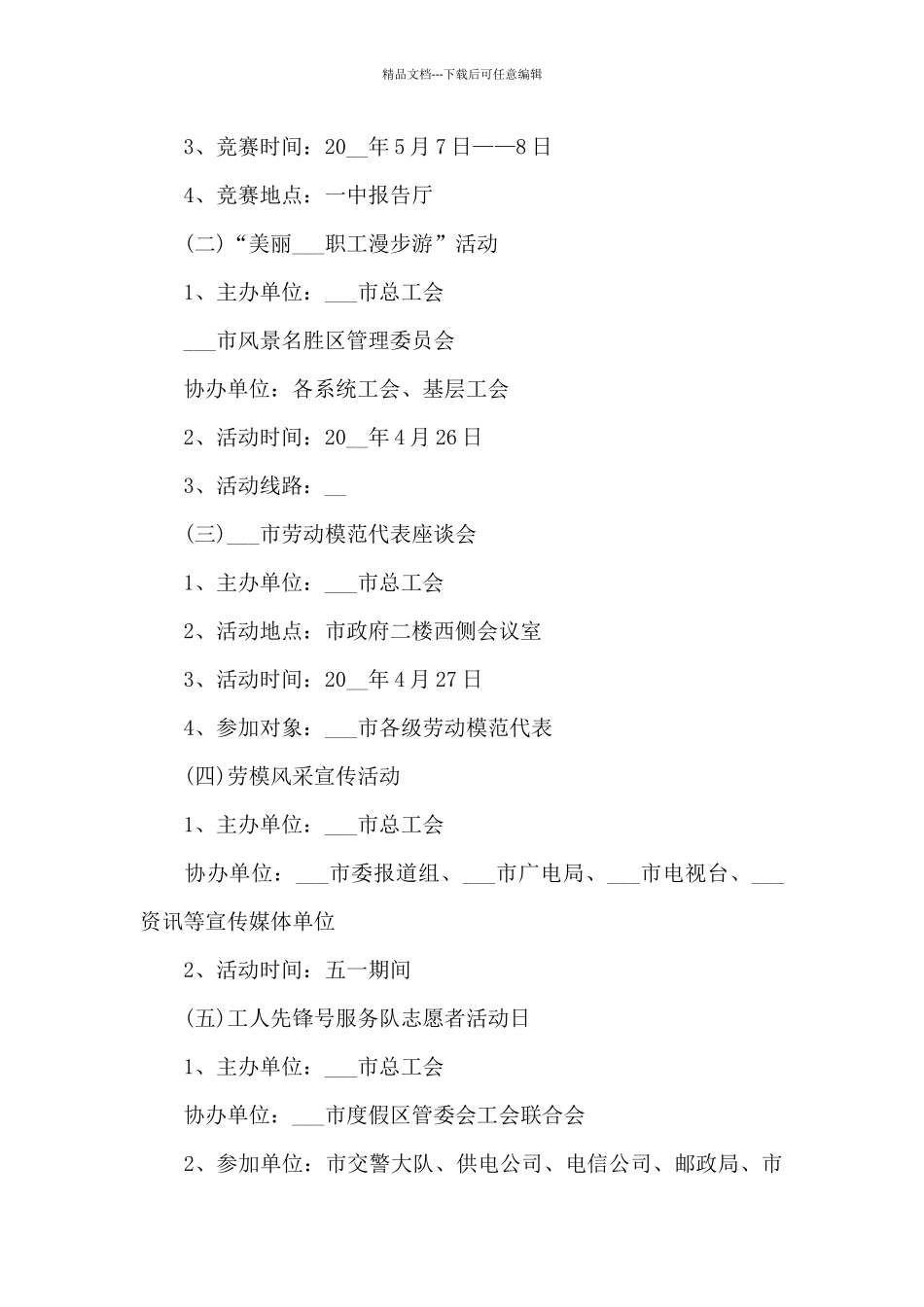 精品文档---下载后可任意编辑

3、竞赛时间：20__年5月7日——8日

4、竞赛地点：一中报告厅

(二)“美丽___职工漫步游”活动

1、主办单位：___市总工会

___市风景名胜区管理委员会

协办单位：各系统工会、基层工会

2、活动时间：20__年4月26日

3、活动线路：__

(三)___市劳动模范代表座谈会

1、主办单位：___市总工会

2、活动地点：市政府二楼西侧会议室

3、活动时间：20__年4月27日

4、参加对象：___市各级劳动模范代表

(四)劳模风采宣传活动

1、主办单位：___市总工会

协办单位：___市委报道组、___市广电局、___市电视台、___资讯等宣传媒体单位

2、活动时间：五一期间

(五)工人先锋号服务队志愿者活动日

1、主办单位：___市总工会

协办单位：___市度假区管委会工会联合会

2、参加单位：市交警大队、供电公司、电信公司、邮政局、市